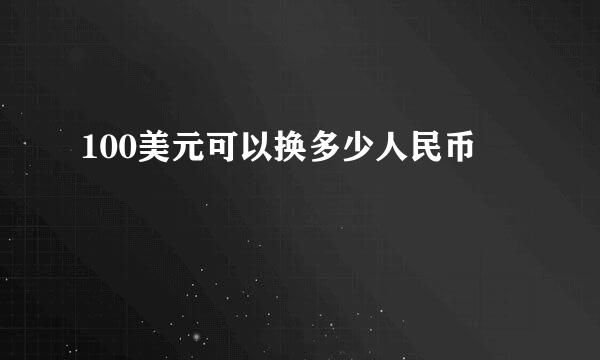 100美元可以换多少人民币